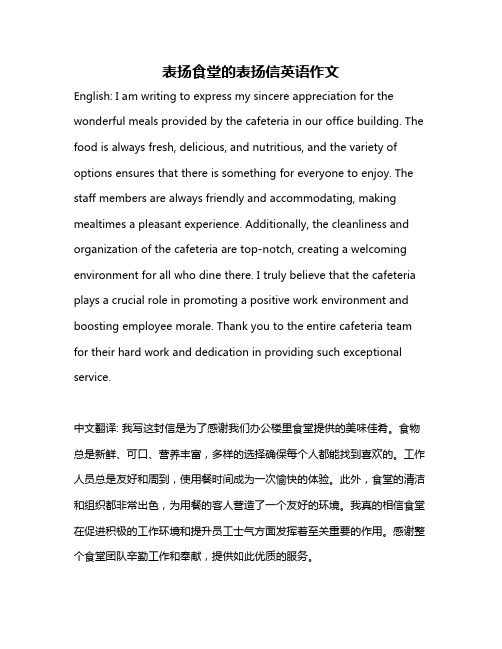 表扬食堂的表扬信英语作文

English: I am writing to express my sincere appreciation for the wonderful meals provided by the cafeteria in our office building. The food is always fresh, delicious, and nutritious, and the variety of options ensures that there is something for everyone to enjoy. The staff members are always friendly and accommodating, making mealtimes a pleasant experience. Additionally, the cleanliness and organization of the cafeteria are top-notch, creating a welcoming environment for all who dine there. I truly believe that the cafeteria plays a crucial role in promoting a positive work environment and boosting employee morale. Thank you to the entire cafeteria team for their hard work and dedication in providing such exceptional service.

中文翻译: 我写这封信是为了感谢我们办公楼里食堂提供的美味佳肴。食物总是新鲜、可口、营养丰富，多样的选择确保每个人都能找到喜欢的。工作人员总是友好和周到，使用餐时间成为一次愉快的体验。此外，食堂的清洁和组织都非常出色，为用餐的客人营造了一个友好的环境。我真的相信食堂在促进积极的工作环境和提升员工士气方面发挥着至关重要的作用。感谢整个食堂团队辛勤工作和奉献，提供如此优质的服务。